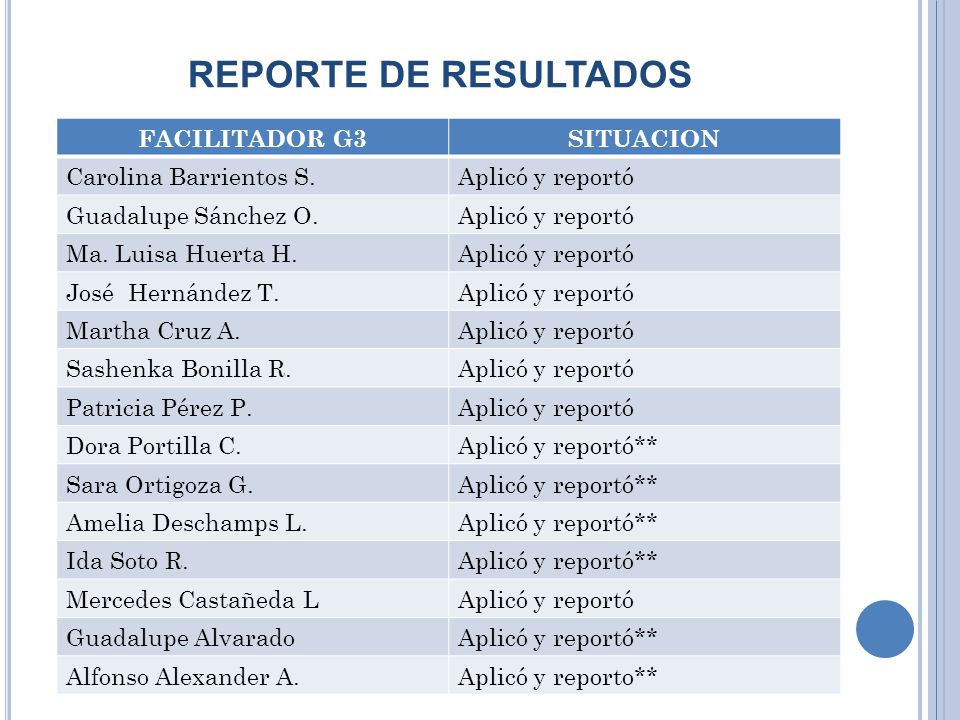 REPORTE DE RESULTADOS

| FACILITADOR G3 | SITUACION |
|---|---|
| Carolina Barrientos S. | Aplicó y reportó |
| Guadalupe Sánchez O. | Aplicó y reportó |
| Ma. Luisa Huerta H. | Aplicó y reportó |
| José Hernández T. | Aplicó y reportó |
| Martha Cruz A. | Aplicó y reportó |
| Sashenka Bonilla R. | Aplicó y reportó |
| Patricia Pérez P. | Aplicó y reportó |
| Dora Portilla C. | Aplicó y reportó** |
| Sara Ortigoza G. | Aplicó y reportó** |
| Amelia Deschamps L. | Aplicó y reportó** |
| Ida Soto R. | Aplicó y reportó** |
| Mercedes Castañeda L | Aplicó y reportó |
| Guadalupe Alvarado | Aplicó y reportó** |
| Alfonso Alexander A. | Aplicó y reporto** |